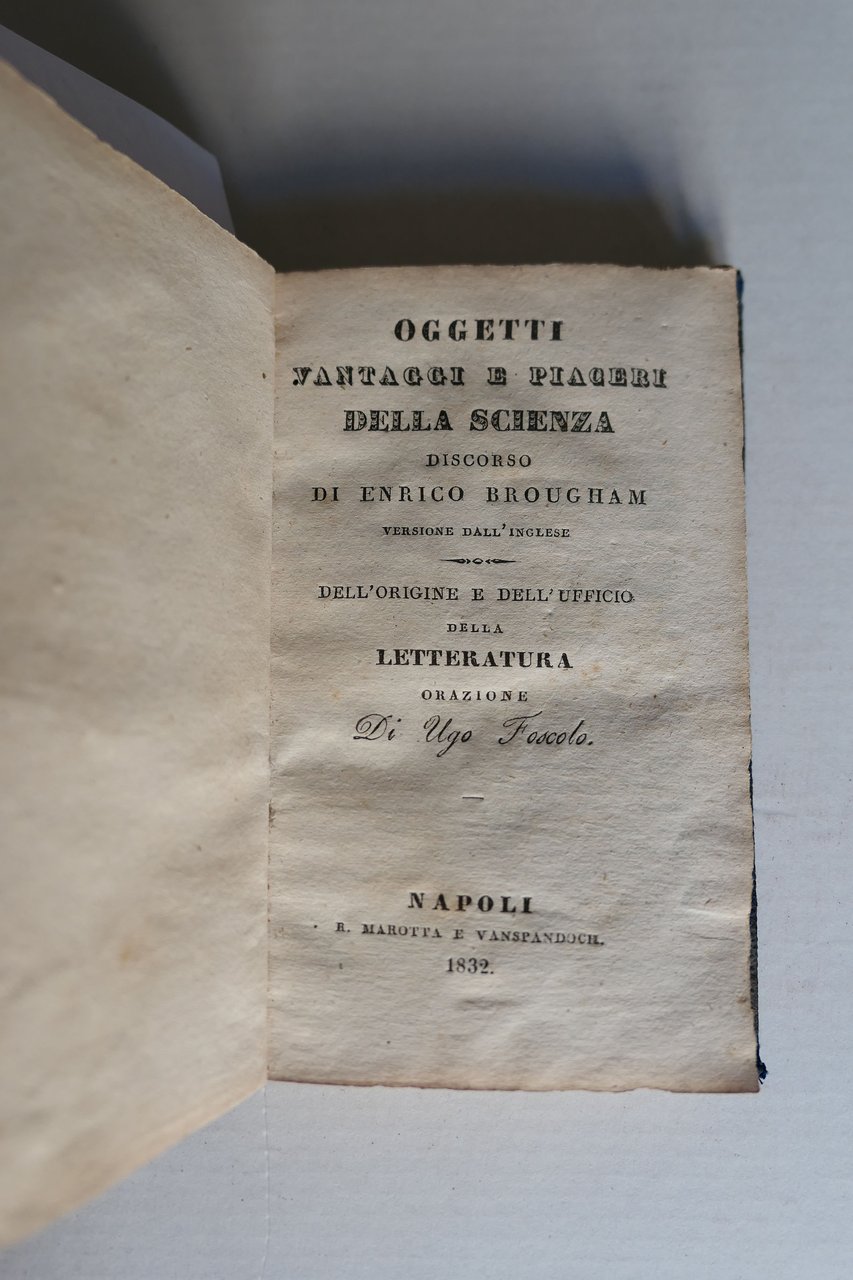 OGGETTI
VANTAGGI E PIACERI
DELLA SCIENZA
DISCORSO
DI ENRICO BROUGHAM
VERSIONE DALL'INGLESE

DELL'ORIGINE E DELL'UFFICIO
DELLA
LETTERATURA
ORAZIONE
Di Ugo Foscolo.

NAPOLI
R. MAROTTA E VANSPANDOCH.
1832.